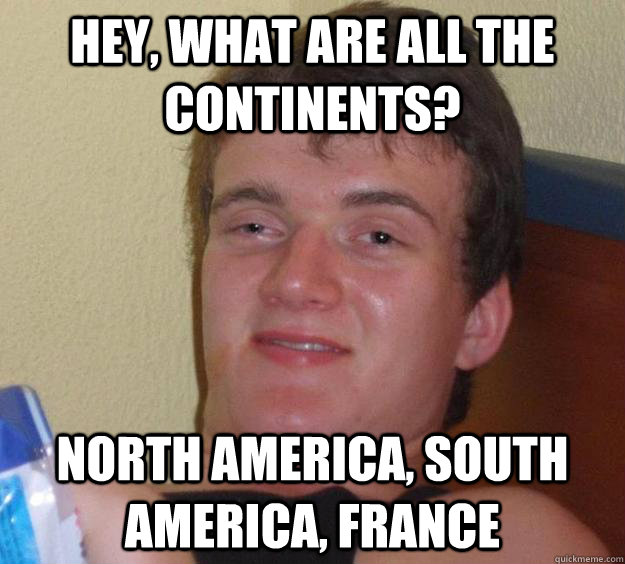 HEY, WHAT ARE ALL THE CONTINENTS?

NORTH AMERICA, SOUTH AMERICA, FRANCE

quickmeme.com